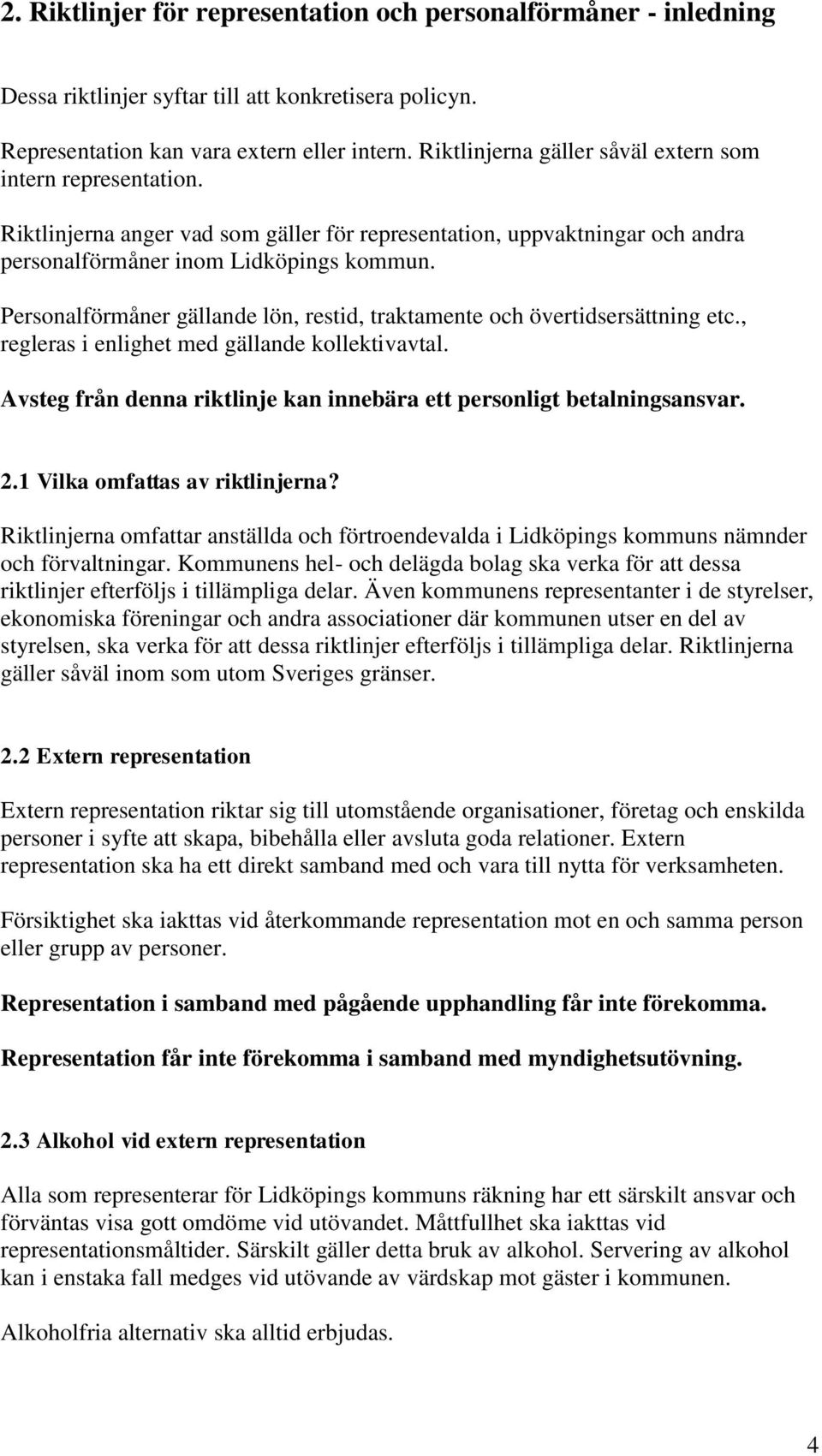 2. Riktlinjer för representation och personalförmåner - inledning

Dessa riktlinjer syftar till att konkretisera policyn.

Representation kan vara extern eller intern. Riktlinjerna gäller såväl extern som intern representation.

Riktlinjerna anger vad som gäller för representation, uppvaktningar och andra personalförmåner inom Lidköpings kommun.

Personalförmåner gällande lön, restid, traktamente och övertidsersättning etc., regleras i enlighet med gällande kollektivavtal.

Avsteg från denna riktlinje kan innebära ett personligt betalningsansvar.

2.1 Vilka omfattas av riktlinjerna?

Riktlinjerna omfattar anställda och förtroendevalda i Lidköpings kommuns nämnder och förvaltningar. Kommunens hel- och delägda bolag ska verka för att dessa riktlinjer efterföljs i tillämpliga delar. Även kommunens representanter i de styrelser, ekonomiska föreningar och andra associationer där kommunen utser en del av styrelsen, ska verka för att dessa riktlinjer efterföljs i tillämpliga delar. Riktlinjerna gäller såväl inom som utom Sveriges gränser.

2.2 Extern representation

Extern representation riktar sig till utomstående organisationer, företag och enskilda personer i syfte att skapa, bibehålla eller avsluta goda relationer. Extern representation ska ha ett direkt samband med och vara till nytta för verksamheten.

Försiktighet ska iakttas vid återkommande representation mot en och samma person eller grupp av personer.

Representation i samband med pågående upphandling får inte förekomma.

Representation får inte förekomma i samband med myndighetsutövning.

2.3 Alkohol vid extern representation

Alla som representerar för Lidköpings kommuns räkning har ett särskilt ansvar och förväntas visa gott omdöme vid utövandet. Måttfullhet ska iakttas vid representationsmåltider. Särskilt gäller detta bruk av alkohol. Servering av alkohol kan i enstaka fall medges vid utövande av värdskap mot gäster i kommunen.

Alkoholfria alternativ ska alltid erbjudas.

4